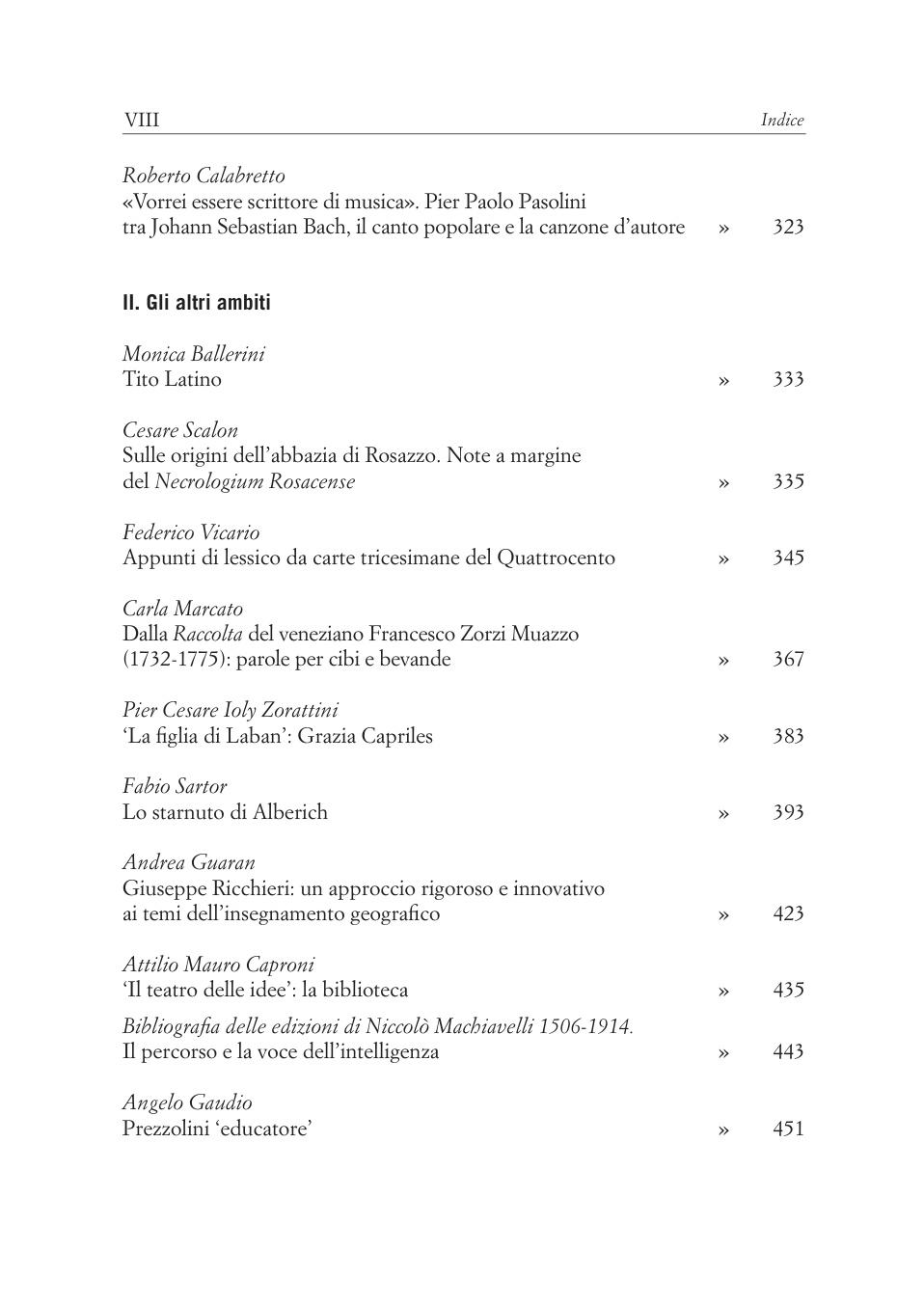 VIII Indice

Roberto Calabretto
«Vorrei essere scrittore di musica». Pier Paolo Pasolini tra Johann Sebastian Bach, il canto popolare e la canzone d'autore » 323

II. Gli altri ambiti

Monica Ballerini
Tito Latino » 333

Cesare Scalon
Sulle origini dell'abbazia di Rosazzo. Note a margine del Necrologium Rosacense » 335

Federico Vicario
Appunti di lessico da carte tricesimane del Quattrocento » 345

Carla Marcato
Dalla Raccolta del veneziano Francesco Zorzi Muazzo (1732-1775): parole per cibi e bevande » 367

Pier Cesare Ioly Zorattini
'La figlia di Laban': Grazia Capriles » 383

Fabio Sartor
Lo starnuto di Alberich » 393

Andrea Guaran
Giuseppe Ricchieri: un approccio rigoroso e innovativo ai temi dell'insegnamento geografico » 423

Attilio Mauro Caproni
'Il teatro delle idee': la biblioteca » 435

Bibliografia delle edizioni di Niccolò Machiavelli 1506-1914. Il percorso e la voce dell'intelligenza » 443

Angelo Gaudio
Prezzolini 'educatore' » 451